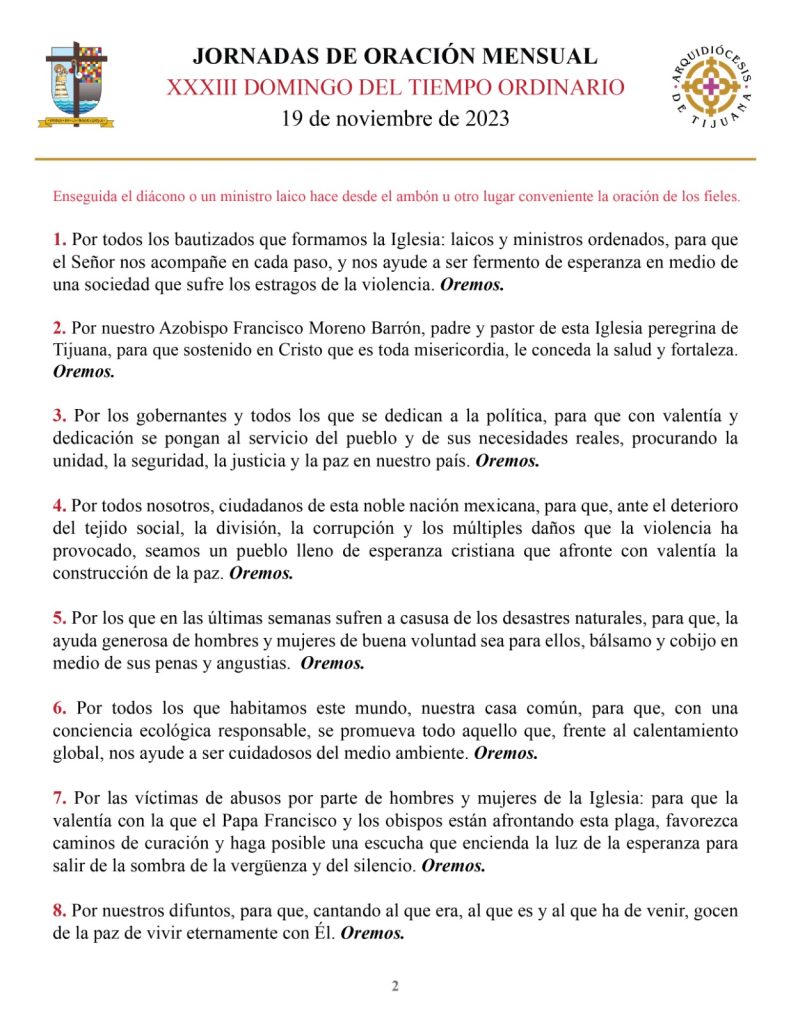 JORNADAS DE ORACIÓN MENSUAL
XXXIII DOMINGO DEL TIEMPO ORDINARIO
19 de noviembre de 2023

ARQUIDIÓCESIS DE TIJUANA

Enseguida el diácono o un ministro laico hace desde el ambón u otro lugar conveniente la oración de los fieles.

1. Por todos los bautizados que formamos la Iglesia: laicos y ministros ordenados, para que el Señor nos acompañe en cada paso, y nos ayude a ser fermento de esperanza en medio de una sociedad que sufre los estragos de la violencia. Oremos.

2. Por nuestro Azobispo Francisco Moreno Barrón, padre y pastor de esta Iglesia peregrina de Tijuana, para que sostenido en Cristo que es toda misericordia, le conceda la salud y fortaleza. Oremos.

3. Por los gobernantes y todos los que se dedican a la política, para que con valentía y dedicación se pongan al servicio del pueblo y de sus necesidades reales, procurando la unidad, la seguridad, la justicia y la paz en nuestro país. Oremos.

4. Por todos nosotros, ciudadanos de esta noble nación mexicana, para que, ante el deterioro del tejido social, la división, la corrupción y los múltiples daños que la violencia ha provocado, seamos un pueblo lleno de esperanza cristiana que afronte con valentía la construcción de la paz. Oremos.

5. Por los que en las últimas semanas sufren a casusa de los desastres naturales, para que, la ayuda generosa de hombres y mujeres de buena voluntad sea para ellos, bálsamo y cobijo en medio de sus penas y angustias. Oremos.

6. Por todos los que habitamos este mundo, nuestra casa común, para que, con una conciencia ecológica responsable, se promueva todo aquello que, frente al calentamiento global, nos ayude a ser cuidadosos del medio ambiente. Oremos.

7. Por las víctimas de abusos por parte de hombres y mujeres de la Iglesia: para que la valentía con la que el Papa Francisco y los obispos están afrontando esta plaga, favorezca caminos de curación y haga posible una escucha que encienda la luz de la esperanza para salir de la sombra de la vergüenza y del silencio. Oremos.

8. Por nuestros difuntos, para que, cantando al que era, al que es y al que ha de venir, gocen de la paz de vivir eternamente con Él. Oremos.

2